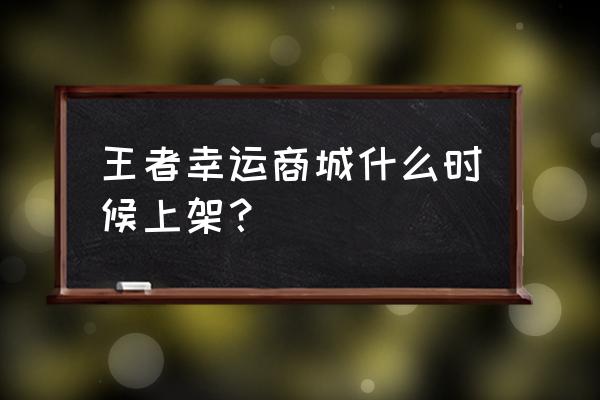 王者幸运商城什么时候上架？